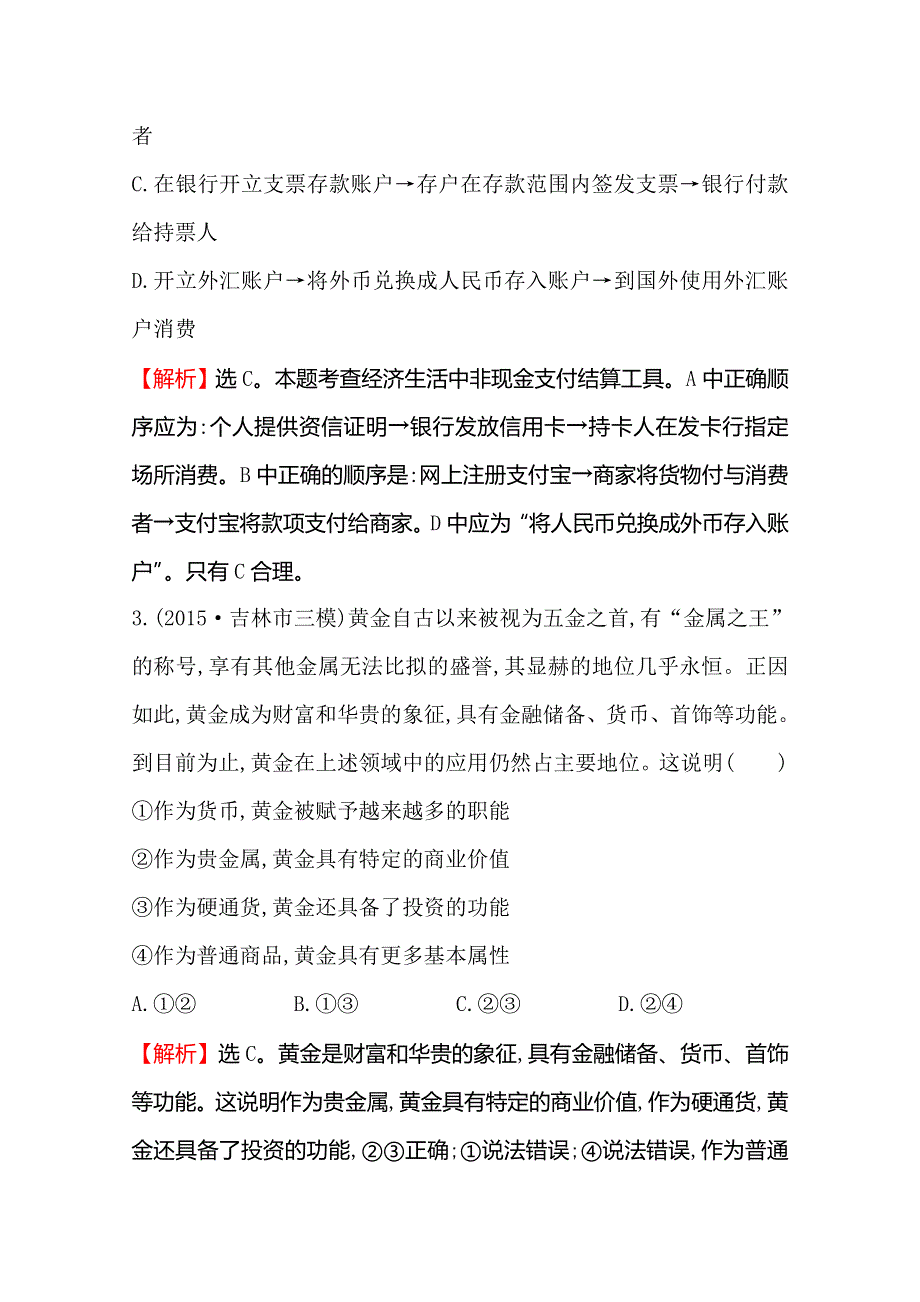 者

C.在银行开立支票存款账户→存户在存款范围内签发支票→银行付款给持票人

D.开立外汇账户→将外币兑换成人民币存入账户→到国外使用外汇账户消费

【解析】选C。本题考查经济生活中非现金支付结算工具。A中正确顺序应为:个人提供资信证明→银行发放信用卡→持卡人在发卡行指定场所消费。B中正确的顺序是:网上注册支付宝→商家将货物付与消费者→支付宝将款项支付给商家。D中应为“将人民币兑换成外币存入账户”。只有C合理。

3.(2015·吉林市三模)黄金自古以来被视为五金之首,有“金属之王”的称号,享有其他金属无法比拟的盛誉,其显赫的地位几乎永恒。正因如此,黄金成为财富和华贵的象征,具有金融储备、货币、首饰等功能。到目前为止,黄金在上述领域中的应用仍然占主要地位。这说明(　　)

①作为货币,黄金被赋予越来越多的职能

②作为贵金属,黄金具有特定的商业价值

③作为硬通货,黄金还具备了投资的功能

④作为普通商品,黄金具有更多基本属性

A.①②　　B.①③　　C.②③　　D.②④

【解析】选C。黄金是财富和华贵的象征,具有金融储备、货币、首饰等功能。这说明作为贵金属,黄金具有特定的商业价值,作为硬通货,黄金还具备了投资的功能,②③正确;①说法错误;④说法错误,作为普通